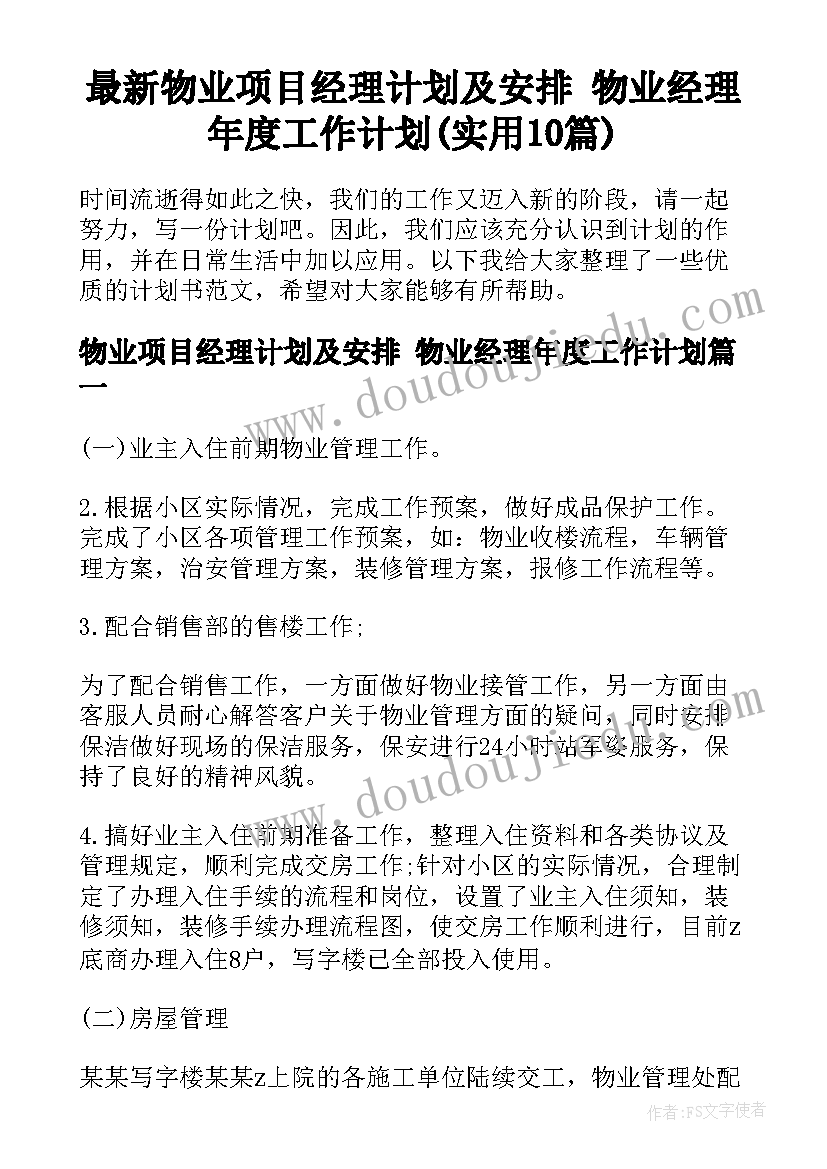 最新物业项目经理计划及安排 物业经理年度工作计划(实用10篇)

时间流逝得如此之快，我们的工作又迈入新的阶段，请一起努力，写一份计划吧。因此，我们应该充分认识到计划的作用，并在日常生活中加以应用。以下我给大家整理了一些优质的计划书范文，希望对大家能够有所帮助。

物业项目经理计划及安排 物业经理年度工作计划篇一

(一)业主入住前期物业管理工作。

2.根据小区实际情况，完成工作预案，做好成品保护工作。完成了小区各项管理工作预案，如：物业收楼流程，车辆管理方案，治安管理方案，装修管理方案，报修工作流程等。

3.配合销售部的售楼工作;

为了配合销售工作，一方面做好物业接管工作，另一方面由客服人员耐心解答客户关于物业管理方面的疑问，同时安排保洁做好现场的保洁服务，保安进行24小时站军姿服务，保持了良好的精神风貌。

4.搞好业主入住前期准备工作，整理入住资料和各类协议及管理规定，顺利完成交房工作;针对小区的实际情况，合理制定了办理入住手续的流程和岗位，设置了业主入住须知，装修须知，装修手续办理流程图，使交房工作顺利进行，目前z底商办理入住8户，写字楼已全部投入使用。

(二)房屋管理

某某写字楼某某z上院的各施工单位陆续交工，物业管理处配

www.doudoujiedu.com

www.doudoujiedu.com

作者：FS文字使者